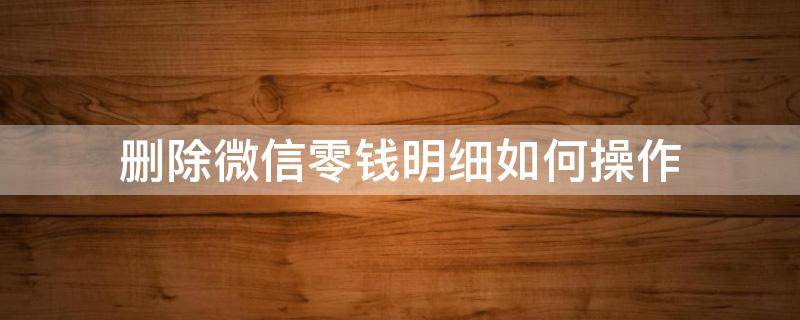 删除微信零钱明细如何操作